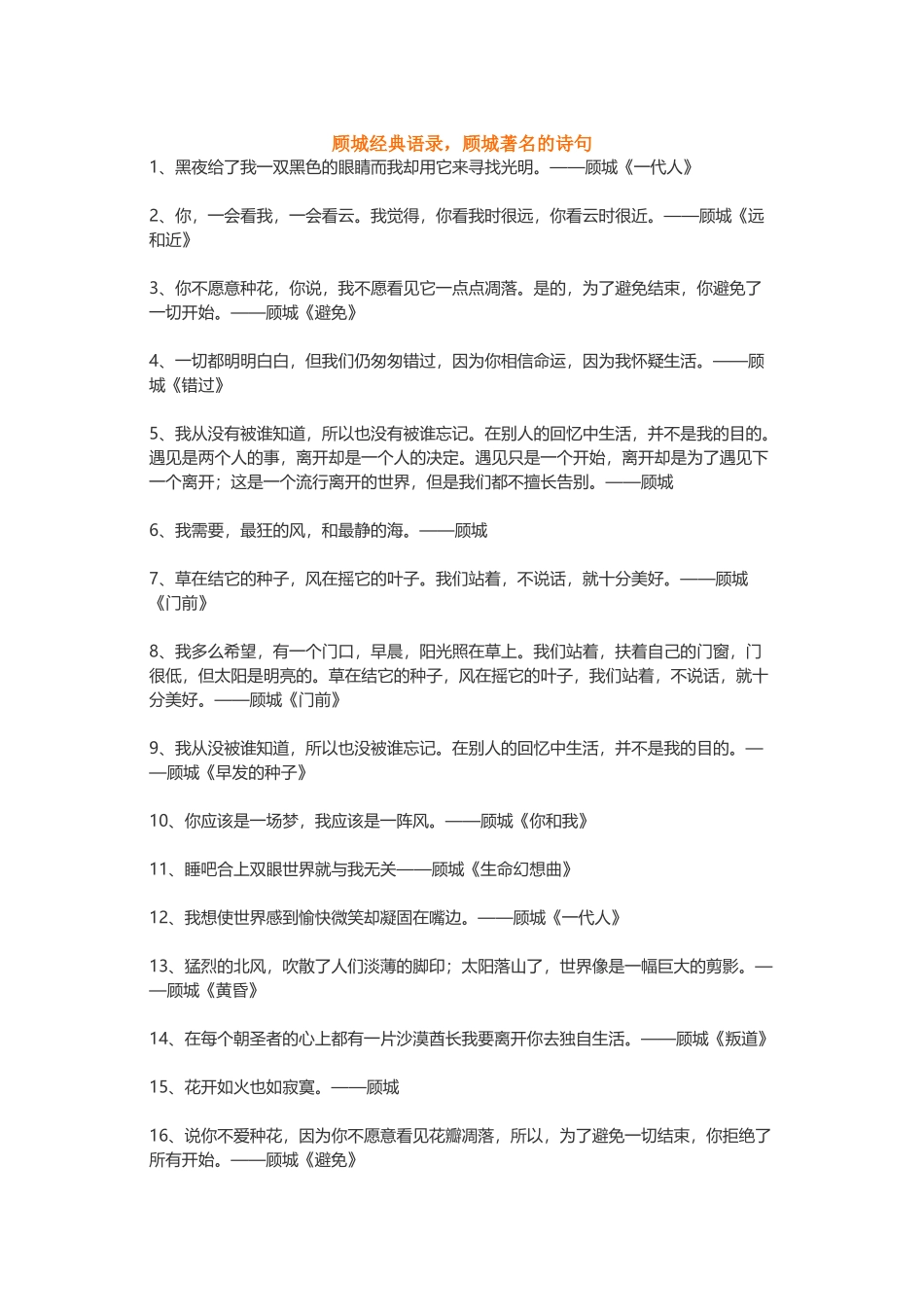 顾城经典语录，顾城著名的诗句

1、黑夜给了我一双黑色的眼睛而我却用它来寻找光明。——顾城《一代人》

2、你，一会看我，一会看云。我觉得，你看我时很远，你看云时很近。——顾城《远和近》

3、你不愿意种花，你说，我不愿看见它一点点凋落。是的，为了避免结束，你避免了一切开始。——顾城《避免》

4、一切都明明白白，但我们仍匆匆错过，因为你相信命运，因为我怀疑生活。——顾城《错过》

5、我从没有被谁知道，所以也没有被谁忘记。在别人的回忆中生活，并不是我的目的。遇见是两个人的事，离开却是一个人的决定。遇见只是一个开始，离开却是为了遇见下一个离开；这是一个流行离开的世界，但是我们都不擅长告别。——顾城

6、我需要，最狂的风，和最静的海。——顾城

7、草在结它的种子，风在摇它的叶子。我们站着，不说话，就十分美好。——顾城《门前》

8、我多么希望，有一个门口，早晨，阳光照在草上。我们站着，扶着自己的门窗，门很低，但太阳是明亮的。草在结它的种子，风在摇它的叶子，我们站着，不说话，就十分美好。——顾城《门前》

9、我从没被谁知道，所以也没被谁忘记。在别人的回忆中生活，并不是我的目的。——顾城《早发的种子》

10、你应该是一场梦，我应该是一阵风。——顾城《你和我》

11、睡吧合上双眼世界就与我无关——顾城《生命幻想曲》

12、我想使世界感到愉快微笑却凝固在嘴边。——顾城《一代人》

13、猛烈的北风，吹散了人们淡薄的脚印；太阳落山了，世界像是一幅巨大的剪影。——顾城《黄昏》

14、在每个朝圣者的心上都有一片沙漠酋长我要离开你去独自生活。——顾城《叛道》

15、花开如火也如寂寞。——顾城

16、说你不爱种花，因为你不愿意看见花瓣凋落，所以，为了避免一切结束，你拒绝了所有开始。——顾城《避免》